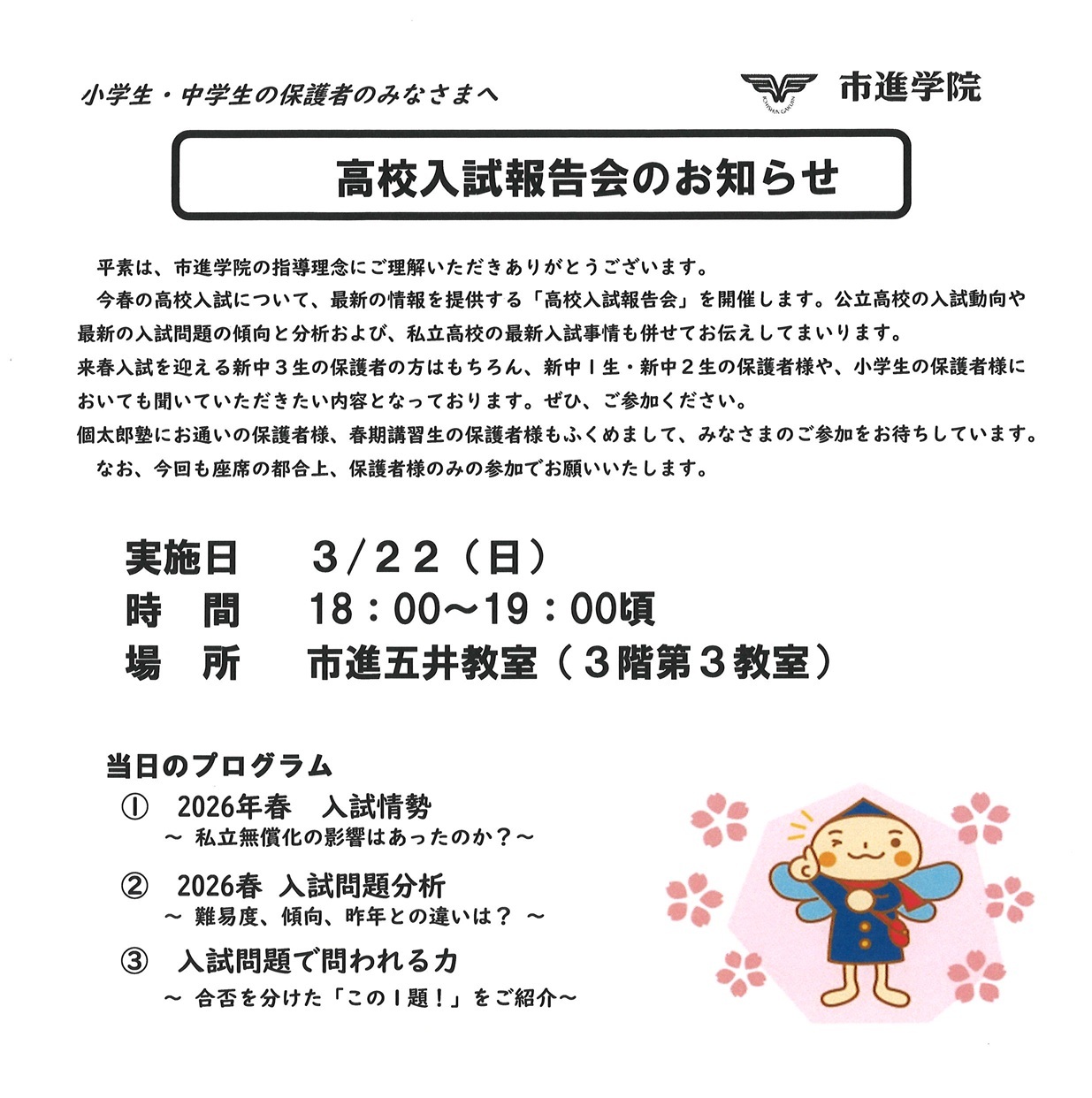 小学生・中学生の保護者のみなさまへ

市進学院

高校入試報告会のお知らせ

平素は、市進学院の指導理念にご理解いただきありがとうございます。
今春の高校入試について、最新の情報を提供する「高校入試報告会」を開催します。公立高校の入試動向や最新の入試問題の傾向と分析および、私立高校の最新入試事情も併せてお伝えしてまいります。
来春入試を迎える新中3生の保護者の方はもちろん、新中1生・新中2生の保護者様や、小学生の保護者様においても聞いていただきたい内容となっております。ぜひ、ご参加ください。
個太郎塾にお通いの保護者様、春期講習生の保護者様もふくめまして、みなさまのご参加をお待ちしています。
なお、今回も座席の都合上、保護者様のみの参加でお願いいたします。

実施日　3/22（日）
時　間　18：00～19：00頃
場　所　市進五井教室（3階第3教室）

当日のプログラム
① 2026年春　入試情勢
～ 私立無償化の影響はあったのか？～
② 2026春 入試問題分析
～ 難易度、傾向、昨年との違いは？ ～
③ 入試問題で問われる力
～ 合否を分けた「この1題！」をご紹介～